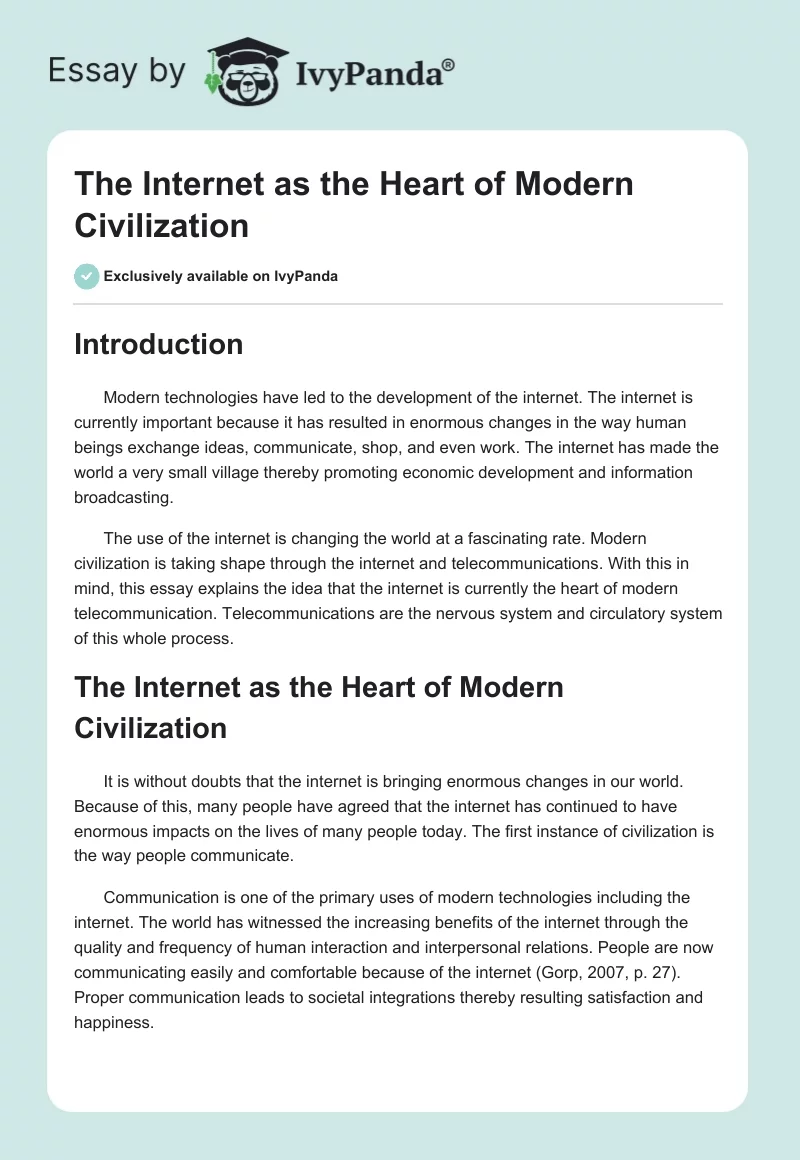 Essay by IvyPanda®

The Internet as the Heart of Modern Civilization

Exclusively available on IvyPanda

Introduction

Modern technologies have led to the development of the internet. The internet is currently important because it has resulted in enormous changes in the way human beings exchange ideas, communicate, shop, and even work. The internet has made the world a very small village thereby promoting economic development and information broadcasting.

The use of the internet is changing the world at a fascinating rate. Modern civilization is taking shape through the internet and telecommunications. With this in mind, this essay explains the idea that the internet is currently the heart of modern telecommunication. Telecommunications are the nervous system and circulatory system of this whole process.

The Internet as the Heart of Modern Civilization

It is without doubts that the internet is bringing enormous changes in our world. Because of this, many people have agreed that the internet has continued to have enormous impacts on the lives of many people today. The first instance of civilization is the way people communicate.

Communication is one of the primary uses of modern technologies including the internet. The world has witnessed the increasing benefits of the internet through the quality and frequency of human interaction and interpersonal relations. People are now communicating easily and comfortable because of the internet (Gorp, 2007, p. 27). Proper communication leads to societal integrations thereby resulting satisfaction and happiness.